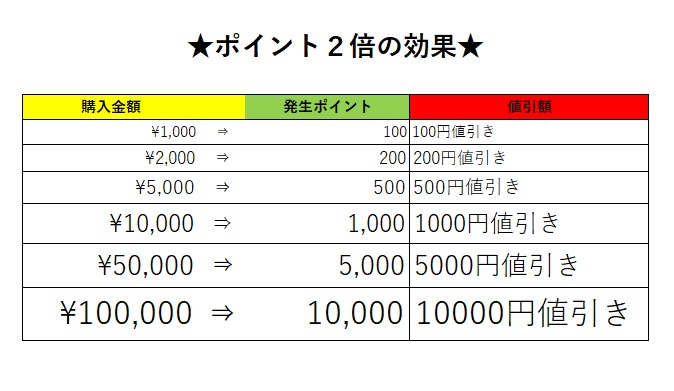 ★ポイント２倍の効果★

| 購入金額 | | 発生ポイント | 値引額 |
|---|---|---|---|
| ¥1,000 | ⇒ | 100 | 100円値引き |
| ¥2,000 | ⇒ | 200 | 200円値引き |
| ¥5,000 | ⇒ | 500 | 500円値引き |
| ¥10,000 | ⇒ | 1,000 | 1000円値引き |
| ¥50,000 | ⇒ | 5,000 | 5000円値引き |
| ¥100,000 | ⇒ | 10,000 | 10000円値引き |